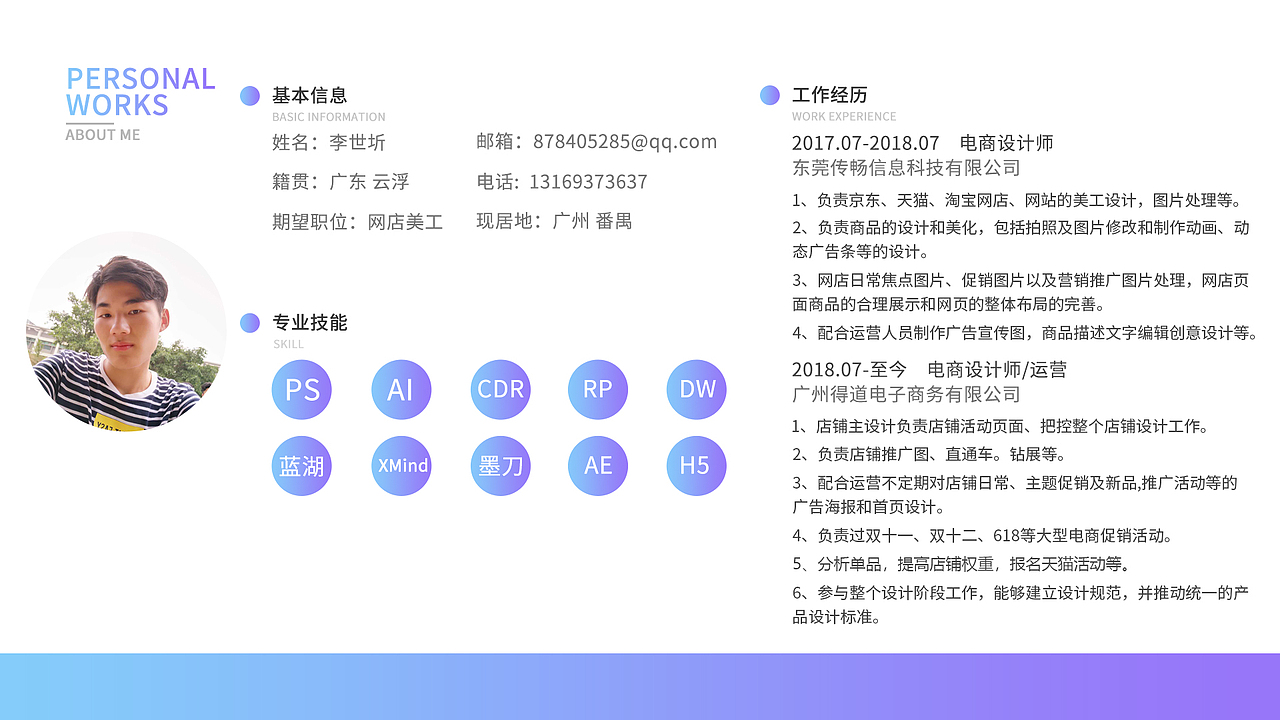 PERSONAL WORKS
ABOUT ME

基本信息
BASIC INFORMATION
姓名：李世圻
邮箱：878405285@qq.com
籍贯：广东 云浮
电话：13169373637
期望职位：网店美工
现居地：广州 番禺

专业技能
SKILL
PS AI CDR RP DW
蓝湖 XMind 墨刀 AE H5

工作经历
WORK EXPERIENCE
2017.07-2018.07 电商设计师
东莞传畅信息科技有限公司
1、负责京东、天猫、淘宝网店、网站的美工设计，图片处理等。
2、负责商品的设计和美化，包括拍照及图片修改和制作动画、动态广告条等的设计。
3、网店日常焦点图片、促销图片以及营销推广图片处理，网店页面商品的合理展示和网页的整体布局的完善。
4、配合运营人员制作广告宣传图，商品描述文字编辑创意设计等。

2018.07-至今 电商设计师/运营
广州得道电子商务有限公司
1、店铺主设计负责店铺活动页面、把控整个店铺设计工作。
2、负责店铺推广图、直通车。钻展等。
3、配合运营不定期对店铺日常、主题促销及新品,推广活动等的广告海报和首页设计。
4、负责过双十一、双十二、618等大型电商促销活动。
5、分析单品，提高店铺权重，报名天猫活动等。
6、参与整个设计阶段工作，能够建立设计规范，并推动统一的产品设计标准。